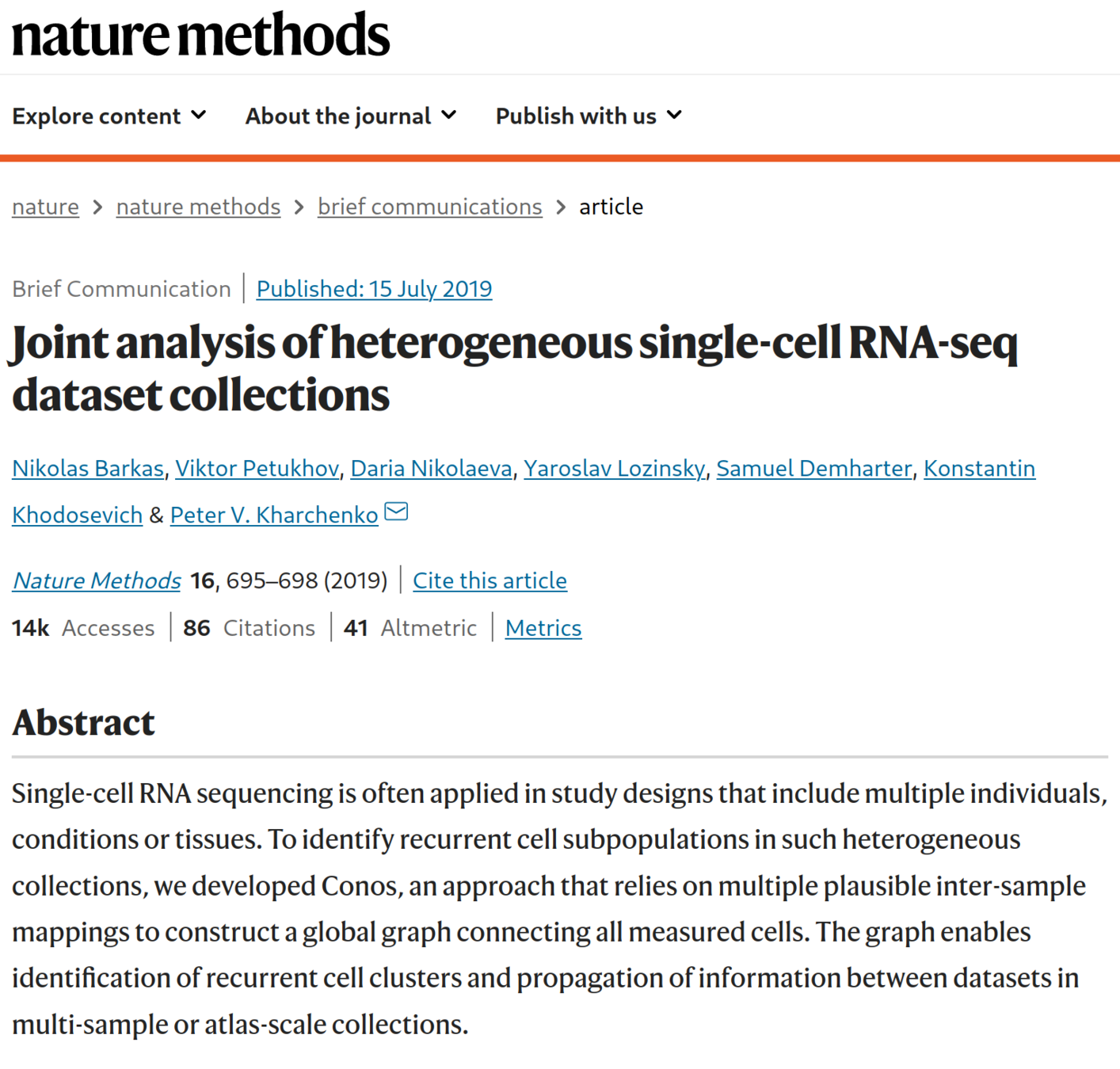 nature methods

Explore content About the journal Publish with us

nature > nature methods > brief communications > article

Brief Communication | Published: 15 July 2019

Joint analysis of heterogeneous single-cell RNA-seq dataset collections

Nikolas Barkas, Viktor Petukhov, Daria Nikolaeva, Yaroslav Lozinsky, Samuel Demharter, Konstantin Khodosevich & Peter V. Kharchenko

Nature Methods 16, 695–698 (2019) | Cite this article

14k Accesses | 86 Citations | 41 Altmetric | Metrics

Abstract

Single-cell RNA sequencing is often applied in study designs that include multiple individuals, conditions or tissues. To identify recurrent cell subpopulations in such heterogeneous collections, we developed Conos, an approach that relies on multiple plausible inter-sample mappings to construct a global graph connecting all measured cells. The graph enables identification of recurrent cell clusters and propagation of information between datasets in multi-sample or atlas-scale collections.